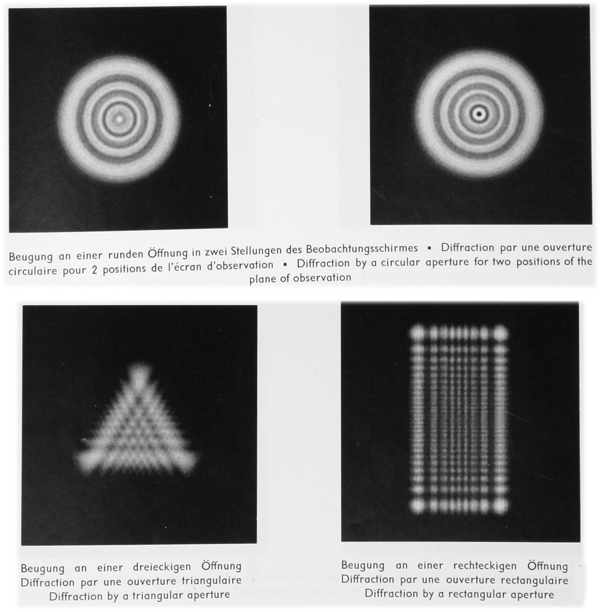 Beugung an einer runden Öffnung in zwei Stellungen des Beobachtungsschirmes • Diffraction par une ouverture circulaire pour 2 positions de l'écran d'observation • Diffraction by a circular aperture for two positions of the plane of observation

Beugung an einer dreieckigen Öffnung
Diffraction par une ouverture triangulaire
Diffraction by a triangular aperture

Beugung an einer rechteckigen Öffnung
Diffraction par une ouverture rectangulaire
Diffraction by a rectangular aperture